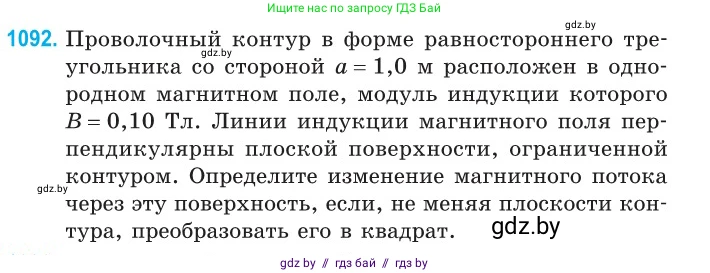 Ищите нас по запросу ГДЗ Бай

gdz.by

1092. Проволочный контур в форме равностороннего треугольника со стороной $a = 1,0$ м расположен в однородном магнитном поле, модуль индукции которого $B = 0,10$ Тл. Линии индукции магнитного поля перпендикулярны плоской поверхности, ограниченной контуром. Определите изменение магнитного потока через эту поверхность, если, не меняя плоскости контура, преобразовать его в квадрат.

gdz.by

gdz.by

gdz.by

gdz by // гдз бай // гдз by